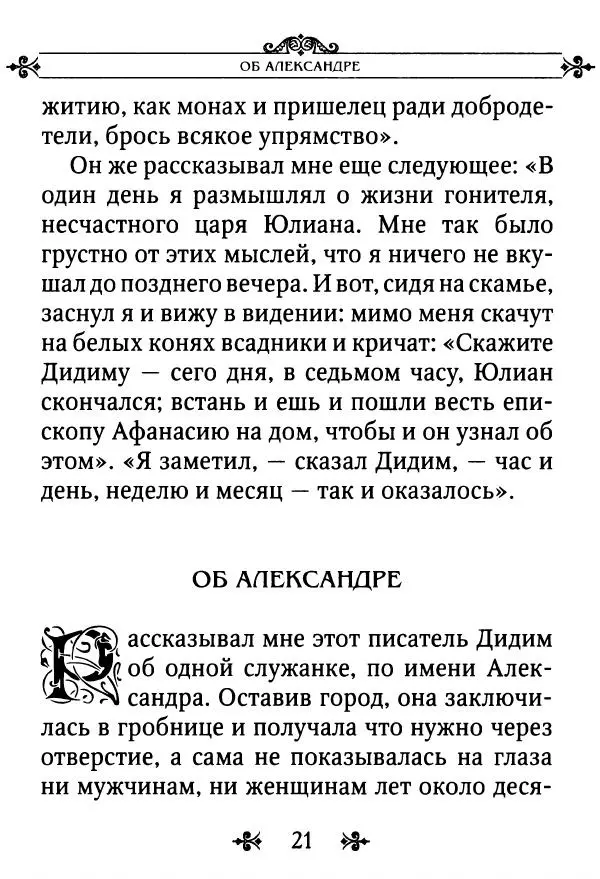 ОБ АЛЕКСАНДРЕ

житию, как монах и пришелец ради добродетели, брось всякое упрямство».

Он же рассказывал мне еще следующее: «В один день я размышлял о жизни гонителя, несчастного царя Юлиана. Мне так было грустно от этих мыслей, что я ничего не вкушал до позднего вечера. И вот, сидя на скамье, заснул я и вижу в видении: мимо меня скачут на белых конях всадники и кричат: «Скажите Дидиму — сего дня, в седьмом часу, Юлиан скончался; встань и ешь и пошли весть епископу Афанасию на дом, чтобы и он узнал об этом». «Я заметил, — сказал Дидим, — час и день, неделю и месяц — так и оказалось».

ОБ АЛЕКСАНДРЕ

Рассказывал мне этот писатель Дидим об одной служанке, по имени Александра. Оставив город, она заключилась в гробнице и получала что нужно через отверстие, а сама не показывалась на глаза ни мужчинам, ни женщинам лет около деся-

21